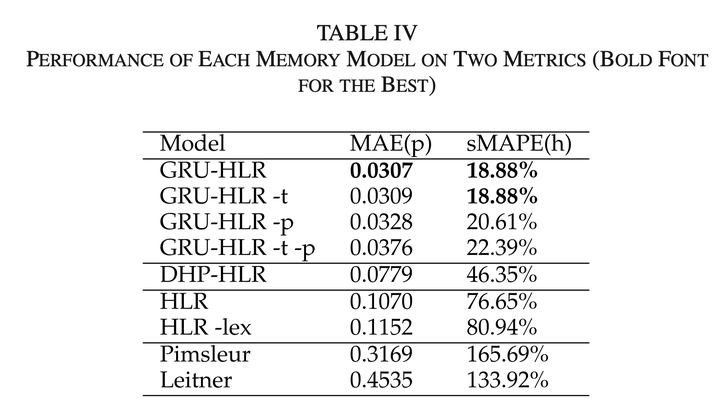 TABLE IV
PERFORMANCE OF EACH MEMORY MODEL ON TWO METRICS (BOLD FONT FOR THE BEST)

| Model | MAE(p) | sMAPE(h) |
|---|---|---|
| GRU-HLR | **0.0307** | **18.88%** |
| GRU-HLR -t | 0.0309 | **18.88%** |
| GRU-HLR -p | 0.0328 | 20.61% |
| GRU-HLR -t -p | 0.0376 | 22.39% |
| DHP-HLR | 0.0779 | 46.35% |
| HLR | 0.1070 | 76.65% |
| HLR -lex | 0.1152 | 80.94% |
| Pimsleur | 0.3169 | 165.69% |
| Leitner | 0.4535 | 133.92% |